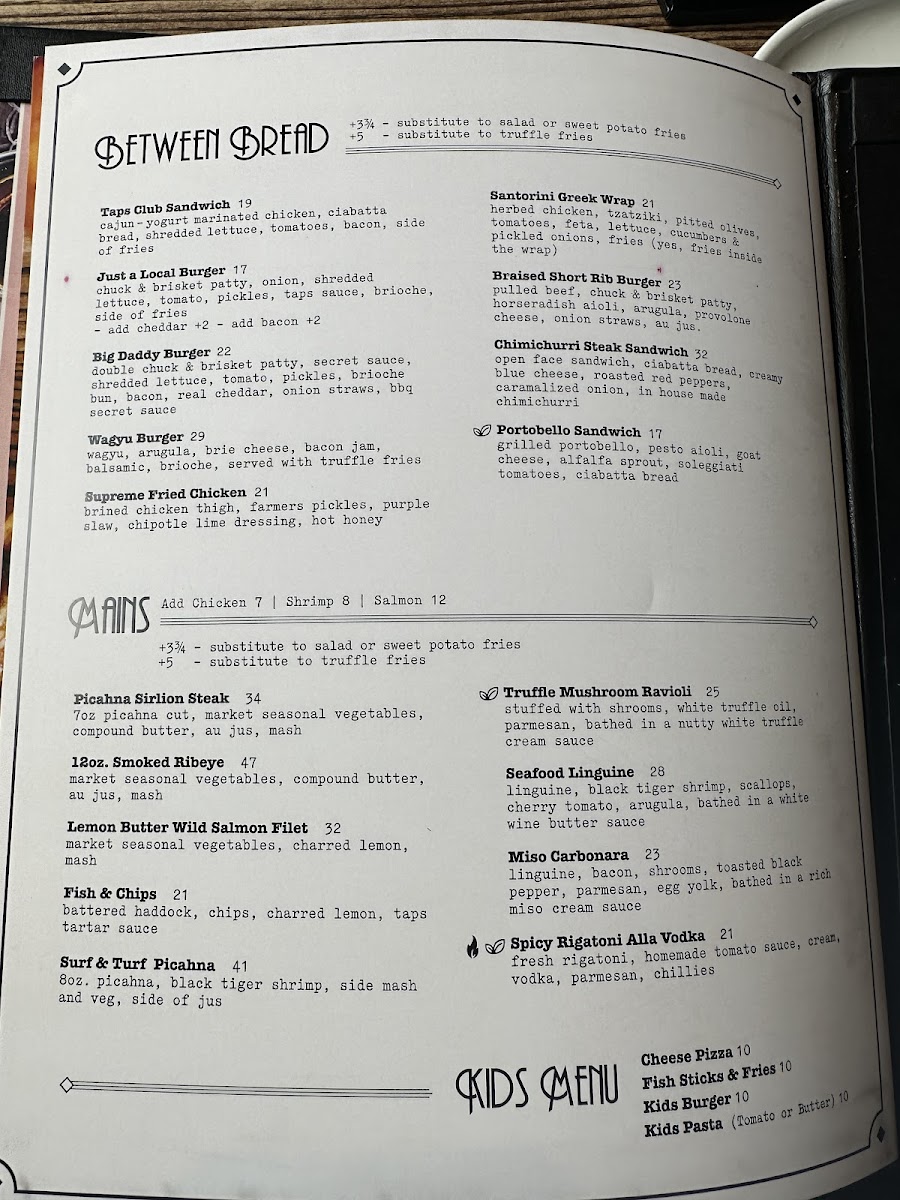 BETWEEN BREAD

+3¾ - substitute to salad or sweet potato fries
+5 - substitute to truffle fries

Taps Club Sandwich 19
cajun-yogurt marinated chicken, ciabatta bread, shredded lettuce, tomatoes, bacon, side of fries

Just a Local Burger 17
chuck & brisket patty, onion, shredded lettuce, tomato, pickles, taps sauce, brioche, side of fries
- add cheddar +2 - add bacon +2

Big Daddy Burger 22
double chuck & brisket patty, secret sauce, shredded lettuce, tomato, pickles, brioche bun, bacon, real cheddar, onion straws, bbq secret sauce

Wagyu Burger 29
wagyu, arugula, brie cheese, bacon jam, balsamic, brioche, served with truffle fries

Supreme Fried Chicken 21
brined chicken thigh, farmers pickles, purple slaw, chipotle lime dressing, hot honey

Santorini Greek Wrap 21
herbed chicken, tzatziki, pitted olives, tomatoes, feta, lettuce, cucumbers & pickled onions, fries (yes, fries inside the wrap)

Braised Short Rib Burger 23
pulled beef, chuck & brisket patty, horseradish aioli, arugula, provolone cheese, onion straws, au jus.

Chimichurri Steak Sandwich 32
open face sandwich, ciabatta bread, creamy blue cheese, roasted red peppers, caramalized onion, in house made chimichurri

Portobello Sandwich 17
grilled portobello, pesto aioli, goat cheese, alfalfa sprout, soleggiati tomatoes, ciabatta bread

MAINS Add Chicken 7 | Shrimp 8 | Salmon 12

+3¾ - substitute to salad or sweet potato fries
+5 - substitute to truffle fries

Picahna Sirlion Steak 34
7oz picahna cut, market seasonal vegetables, compound butter, au jus, mash

12oz. Smoked Ribeye 47
market seasonal vegetables, compound butter, au jus, mash

Lemon Butter Wild Salmon Filet 32
market seasonal vegetables, charred lemon, mash

Fish & Chips 21
battered haddock, chips, charred lemon, taps tartar sauce

Surf & Turf Picahna 41
8oz. picahna, black tiger shrimp, side mash and veg, side of jus

Truffle Mushroom Ravioli 25
stuffed with shrooms, white truffle oil, parmesan, bathed in a nutty white truffle cream sauce

Seafood Linguine 28
linguine, black tiger shrimp, scallops, cherry tomato, arugula, bathed in a white wine butter sauce

Miso Carbonara 23
linguine, bacon, shrooms, toasted black pepper, parmesan, egg yolk, bathed in a rich miso cream sauce

Spicy Rigatoni Alla Vodka 21
fresh rigatoni, homemade tomato sauce, cream, vodka, parmesan, chillies

KIDS MENU
Cheese Pizza 10
Fish Sticks & Fries 10
Kids Burger 10
Kids Pasta (Tomato or Butter) 10